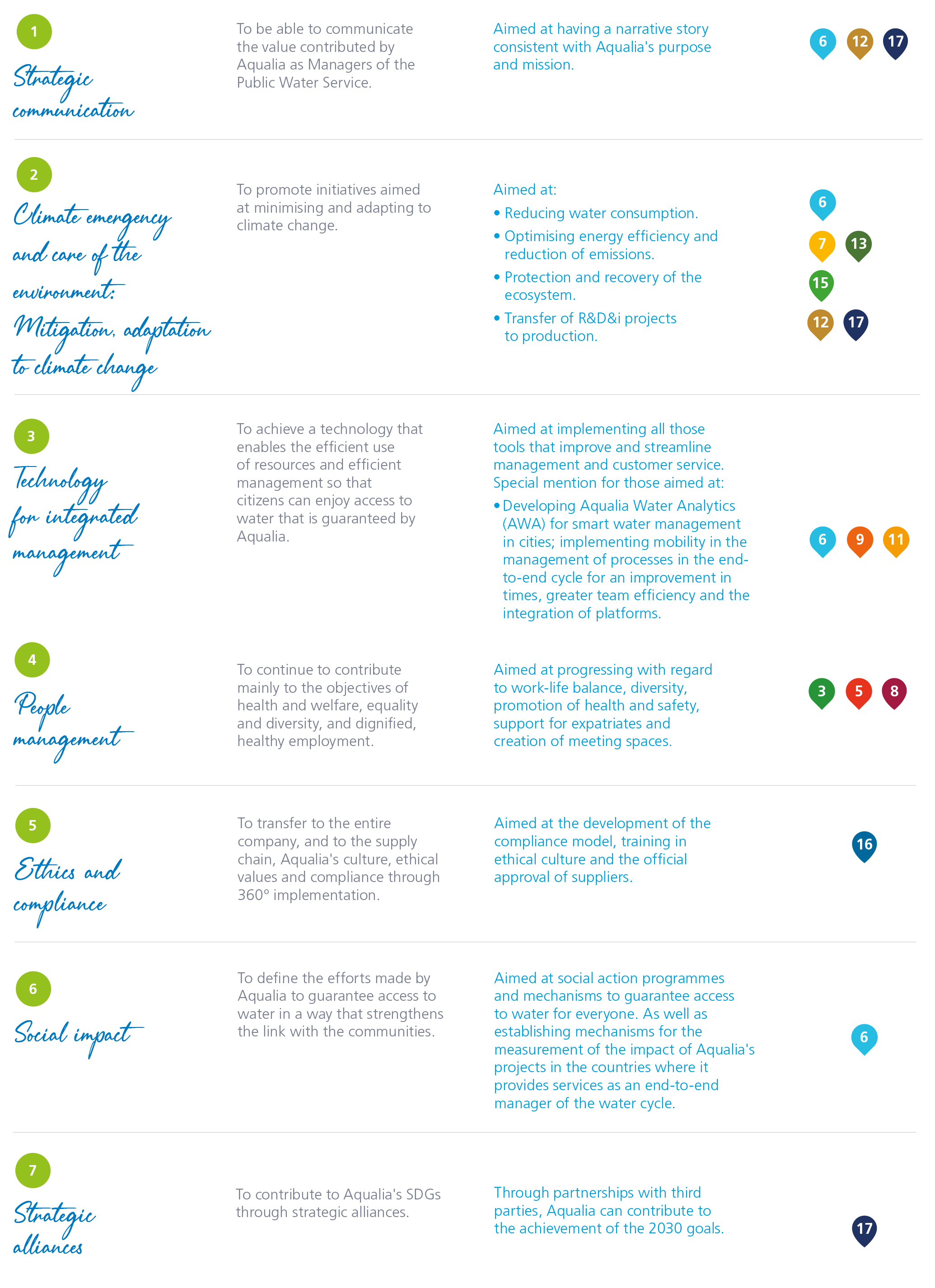 1

Strategic communication

To be able to communicate the value contributed by Aqualia as Managers of the Public Water Service.

Aimed at having a narrative story consistent with Aqualia's purpose and mission.

6 12 17

2

Climate emergency and care of the environment: Mitigation, adaptation to climate change

To promote initiatives aimed at minimising and adapting to climate change.

Aimed at:

• Reducing water consumption.

• Optimising energy efficiency and reduction of emissions.

• Protection and recovery of the ecosystem.

• Transfer of R&D&i projects to production.

6

7 13

15

12 17

3

Technology for integrated management

To achieve a technology that enables the efficient use of resources and efficient management so that citizens can enjoy access to water that is guaranteed by Aqualia.

Aimed at implementing all those tools that improve and streamline management and customer service. Special mention for those aimed at:

• Developing Aqualia Water Analytics (AWA) for smart water management in cities; implementing mobility in the management of processes in the end-to-end cycle for an improvement in times, greater team efficiency and the integration of platforms.

6 9 11

4

People management

To continue to contribute mainly to the objectives of health and welfare, equality and diversity, and dignified, healthy employment.

Aimed at progressing with regard to work-life balance, diversity, promotion of health and safety, support for expatriates and creation of meeting spaces.

3 5 8

5

Ethics and compliance

To transfer to the entire company, and to the supply chain, Aqualia's culture, ethical values and compliance through 360º implementation.

Aimed at the development of the compliance model, training in ethical culture and the official approval of suppliers.

16

6

Social impact

To define the efforts made by Aqualia to guarantee access to water in a way that strengthens the link with the communities.

Aimed at social action programmes and mechanisms to guarantee access to water for everyone. As well as establishing mechanisms for the measurement of the impact of Aqualia's projects in the countries where it provides services as an end-to-end manager of the water cycle.

6

7

Strategic alliances

To contribute to Aqualia's SDGs through strategic alliances.

Through partnerships with third parties, Aqualia can contribute to the achievement of the 2030 goals.

17